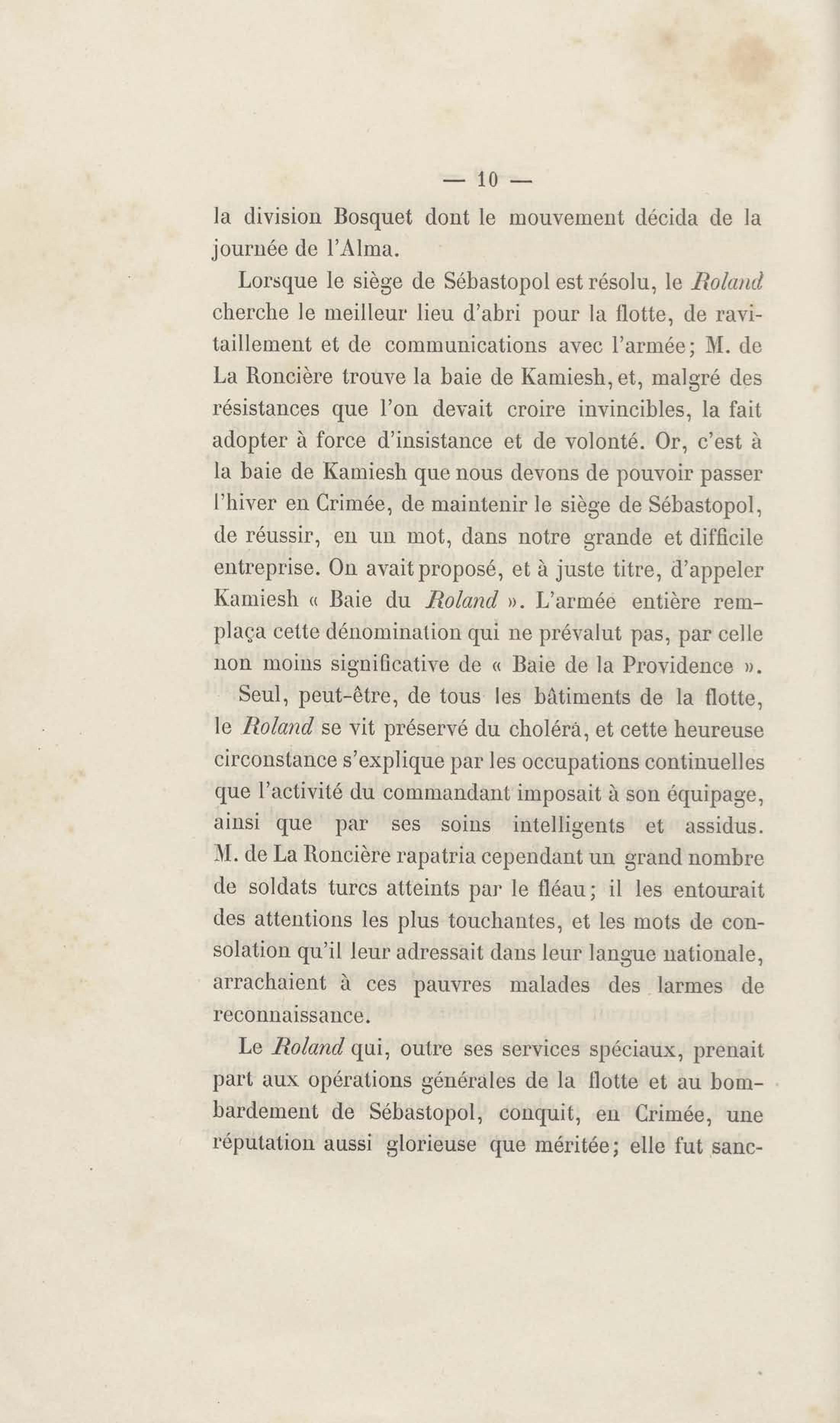 — 10 —

la division Bosquet dont le mouvement décida de la journée de l'Alma.

Lorsque le siège de Sébastopol est résolu, le Roland cherche le meilleur lieu d'abri pour la flotte, de ravitaillement et de communications avec l'armée; M. de La Roncière trouve la baie de Kamiesh, et, malgré des résistances que l'on devait croire invincibles, la fait adopter à force d'insistance et de volonté. Or, c'est à la baie de Kamiesh que nous devons de pouvoir passer l'hiver en Crimée, de maintenir le siège de Sébastopol, de réussir, en un mot, dans notre grande et difficile entreprise. On avait proposé, et à juste titre, d'appeler Kamiesh « Baie du Roland ». L'armée entière remplaça cette dénomination qui ne prévalut pas, par celle non moins significative de « Baie de la Providence ».

Seul, peut-être, de tous les bâtiments de la flotte, le Roland se vit préservé du choléra, et cette heureuse circonstance s'explique par les occupations continuelles que l'activité du commandant imposait à son équipage, ainsi que par ses soins intelligents et assidus. M. de La Roncière rapatria cependant un grand nombre de soldats turcs atteints par le fléau; il les entourait des attentions les plus touchantes, et les mots de consolation qu'il leur adressait dans leur langue nationale, arrachaient à ces pauvres malades des larmes de reconnaissance.

Le Roland qui, outre ses services spéciaux, prenait part aux opérations générales de la flotte et au bombardement de Sébastopol, conquit, en Crimée, une réputation aussi glorieuse que méritée; elle fut sanc-